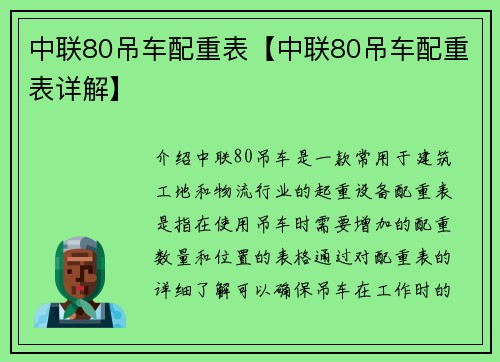 中联80吊车配重表【中联80吊车配重表详解】

介绍中联80吊车是一款常用于建筑工地和物流行业的起重设备配重表是指在使用吊车时需要增加的配重数量和位置的表格通过对配重表的详细了解可以确保吊车在工作时的